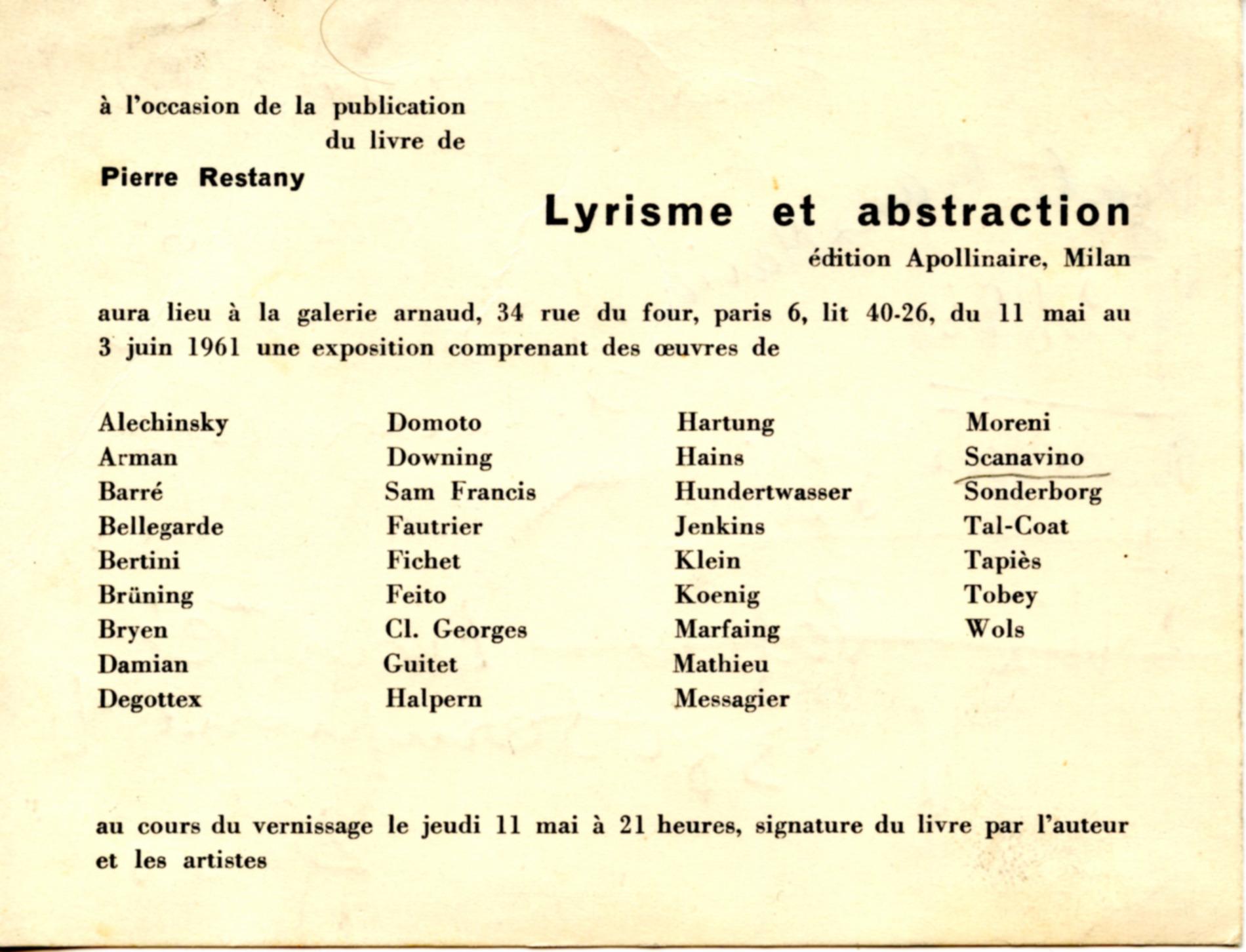 à l'occasion de la publication du livre de

Pierre Restany

Lyrisme et abstraction

édition Apollinaire, Milan

aura lieu à la galerie arnaud, 34 rue du four, paris 6, lit 40-26, du 11 mai au 3 juin 1961 une exposition comprenant des œuvres de

Alechinsky
Arman
Barré
Bellegarde
Bertini
Brüning
Bryen
Damian
Degottex

Domoto
Downing
Sam Francis
Fautrier
Fichet
Feito
Cl. Georges
Guitet
Halpern

Hartung
Hains
Hundertwasser
Jenkins
Klein
Koenig
Marfaing
Mathieu
Messagier

Moreni
Scanavino
Sonderborg
Tal-Coat
Tapiès
Tobey
Wols

au cours du vernissage le jeudi 11 mai à 21 heures, signature du livre par l'auteur et les artistes